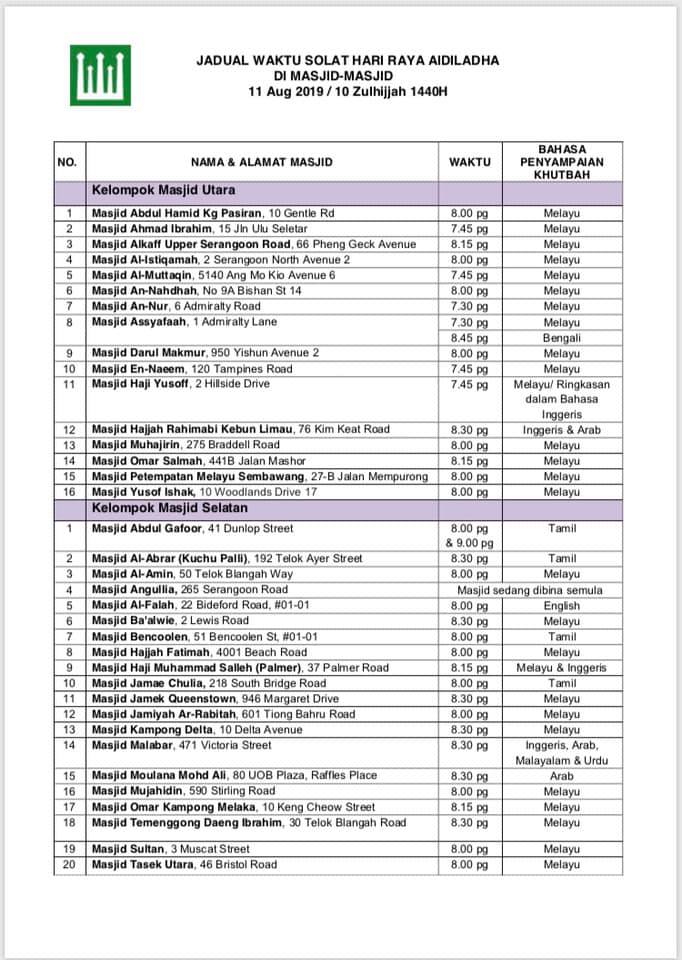 JADUAL WAKTU SOLAT HARI RAYA AIDILADHA
DI MASJID-MASJID
11 Aug 2019 / 10 Zulhijjah 1440H

| NO. | NAMA & ALAMAT MASJID | WAKTU | BAHASA PENYAMPAIAN KHUTBAH |
|---|---|---|---|
| | Kelompok Masjid Utara | | |
| 1 | Masjid Abdul Hamid Kg Pasiran, 10 Gentle Rd | 8.00 pg | Melayu |
| 2 | Masjid Ahmad Ibrahim, 15 Jln Ulu Seletar | 7.45 pg | Melayu |
| 3 | Masjid Alkaff Upper Serangoon Road, 66 Pheng Geck Avenue | 8.15 pg | Melayu |
| 4 | Masjid Al-Istiqamah, 2 Serangoon North Avenue 2 | 8.00 pg | Melayu |
| 5 | Masjid Al-Muttaqin, 5140 Ang Mo Kio Avenue 6 | 7.45 pg | Melayu |
| 6 | Masjid An-Nahdhah, No 9A Bishan St 14 | 8.00 pg | Melayu |
| 7 | Masjid An-Nur, 6 Admiralty Road | 7.30 pg | Melayu |
| 8 | Masjid Assyafaah, 1 Admiralty Lane | 7.30 pg | Melayu |
| | | 8.45 pg | Bengali |
| 9 | Masjid Darul Makmur, 950 Yishun Avenue 2 | 8.00 pg | Melayu |
| 10 | Masjid En-Naeem, 120 Tampines Road | 7.45 pg | Melayu |
| 11 | Masjid Haji Yusoff, 2 Hillside Drive | 7.45 pg | Melayu/ Ringkasan dalam Bahasa Inggeris |
| 12 | Masjid Hajjah Rahimabi Kebun Limau, 76 Kim Keat Road | 8.30 pg | Inggeris & Arab |
| 13 | Masjid Muhajirin, 275 Braddell Road | 8.00 pg | Melayu |
| 14 | Masjid Omar Salmah, 441B Jalan Mashor | 8.15 pg | Melayu |
| 15 | Masjid Petempatan Melayu Sembawang, 27-B Jalan Mempurong | 8.00 pg | Melayu |
| 16 | Masjid Yusof Ishak, 10 Woodlands Drive 17 | 8.00 pg | Melayu |
| | Kelompok Masjid Selatan | | |
| 1 | Masjid Abdul Gafoor, 41 Dunlop Street | 8.00 pg & 9.00 pg | Tamil |
| 2 | Masjid Al-Abrar (Kuchu Palli), 192 Telok Ayer Street | 8.30 pg | Tamil |
| 3 | Masjid Al-Amin, 50 Telok Blangah Way | 8.00 pg | Melayu |
| 4 | Masjid Angullia, 265 Serangoon Road | Masjid sedang dibina semula | |
| 5 | Masjid Al-Falah, 22 Bideford Road, #01-01 | 8.00 pg | English |
| 6 | Masjid Ba'alwie, 2 Lewis Road | 8.30 pg | Melayu |
| 7 | Masjid Bencoolen, 51 Bencoolen St, #01-01 | 8.00 pg | Tamil |
| 8 | Masjid Hajjah Fatimah, 4001 Beach Road | 8.00 pg | Melayu |
| 9 | Masjid Haji Muhammad Salleh (Palmer), 37 Palmer Road | 8.15 pg | Melayu & Inggeris |
| 10 | Masjid Jamae Chulia, 218 South Bridge Road | 8.00 pg | Tamil |
| 11 | Masjid Jamek Queenstown, 946 Margaret Drive | 8.30 pg | Melayu |
| 12 | Masjid Jamiyah Ar-Rabitah, 601 Tiong Bahru Road | 8.30 pg | Melayu |
| 13 | Masjid Kampong Delta, 10 Delta Avenue | 8.30 pg | Melayu |
| 14 | Masjid Malabar, 471 Victoria Street | 8.30 pg | Inggeris, Arab, Malayalam & Urdu |
| 15 | Masjid Moulana Mohd Ali, 80 UOB Plaza, Raffles Place | 8.30 pg | Arab |
| 16 | Masjid Mujahidin, 590 Stirling Road | 8.00 pg | Melayu |
| 17 | Masjid Omar Kampong Melaka, 10 Keng Cheow Street | 8.15 pg | Melayu |
| 18 | Masjid Temenggong Daeng Ibrahim, 30 Telok Blangah Road | 8.30 pg | Melayu |
| 19 | Masjid Sultan, 3 Muscat Street | 8.00 pg | Melayu |
| 20 | Masjid Tasek Utara, 46 Bristol Road | 8.00 pg | Melayu |